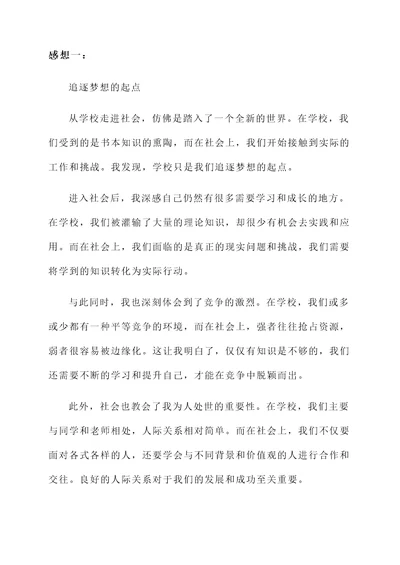 感想一：

追逐梦想的起点

从学校走进社会，仿佛是踏入了一个全新的世界。在学校，我们受到的是书本知识的熏陶，而在社会上，我们开始接触到实际的工作和挑战。我发现，学校只是我们追逐梦想的起点。

进入社会后，我深感自己仍然有很多需要学习和成长的地方。在学校，我们被灌输了大量的理论知识，却很少有机会去实践和应用。而在社会上，我们面临的是真正的现实问题和挑战，我们需要将学到的知识转化为实际行动。

与此同时，我也深刻体会到了竞争的激烈。在学校，我们或多或少都有一种平等竞争的环境，而在社会上，强者往往抢占资源，弱者很容易被边缘化。这让我明白了，仅仅有知识是不够的，我们还需要不断的学习和提升自己，才能在竞争中脱颖而出。

此外，社会也教会了我为人处世的重要性。在学校，我们主要与同学和老师相处，人际关系相对简单。而在社会上，我们不仅要面对各式各样的人，还要学会与不同背景和价值观的人进行合作和交往。良好的人际关系对于我们的发展和成功至关重要。